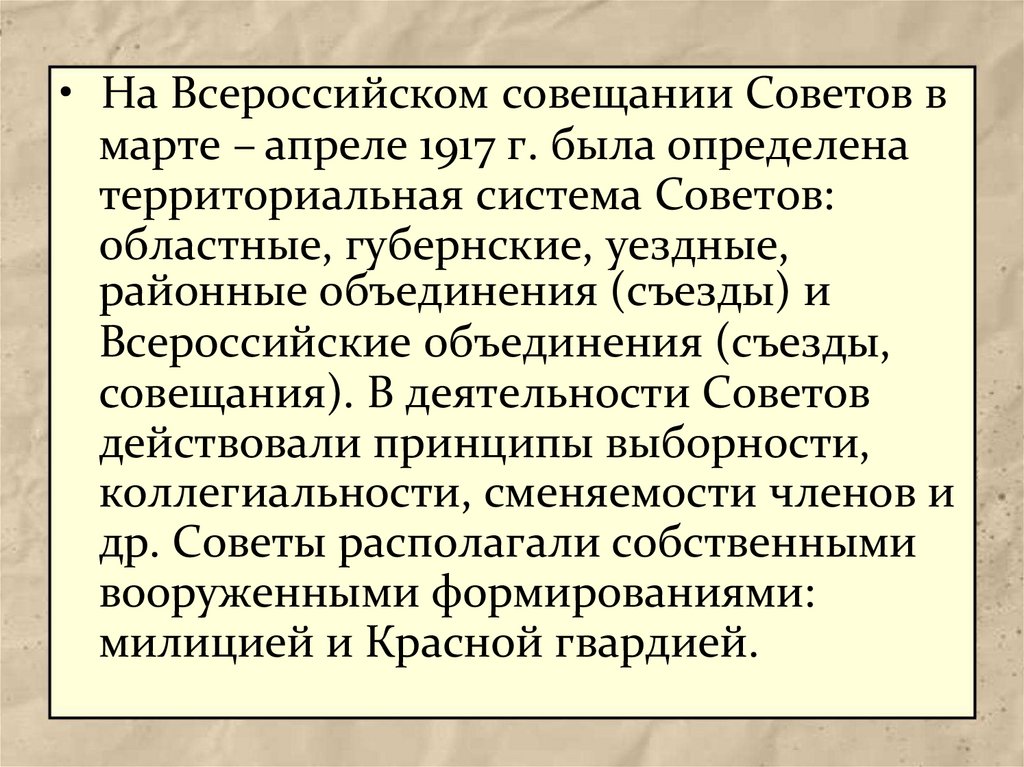 • На Всероссийском совещании Советов в марте – апреле 1917 г. была определена территориальная система Советов: областные, губернские, уездные, районные объединения (съезды) и Всероссийские объединения (съезды, совещания). В деятельности Советов действовали принципы выборности, коллегиальности, сменяемости членов и др. Советы располагали собственными вооруженными формированиями: милицией и Красной гвардией.